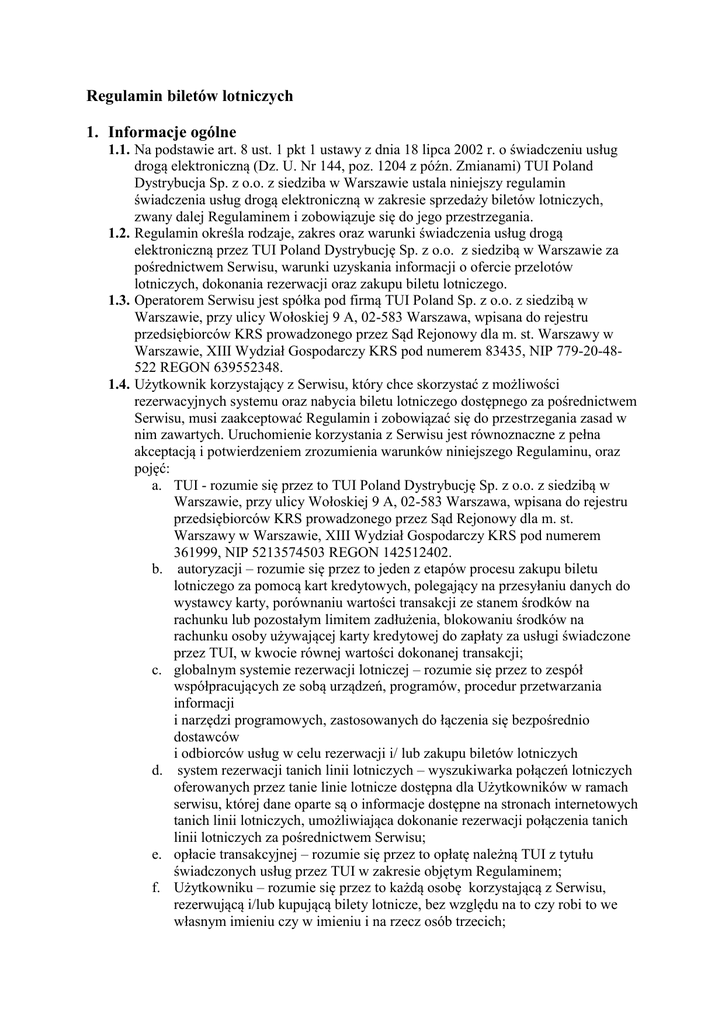 Regulamin biletów lotniczych

1. Informacje ogólne

1.1. Na podstawie art. 8 ust. 1 pkt 1 ustawy z dnia 18 lipca 2002 r. o świadczeniu usług drogą elektroniczną (Dz. U. Nr 144, poz. 1204 z późn. Zmianami) TUI Poland Dystrybucja Sp. z o.o. z siedziba w Warszawie ustala niniejszy regulamin świadczenia usług drogą elektroniczną w zakresie sprzedaży biletów lotniczych, zwany dalej Regulaminem i zobowiązuje się do jego przestrzegania.

1.2. Regulamin określa rodzaje, zakres oraz warunki świadczenia usług drogą elektroniczną przez TUI Poland Dystrybucję Sp. z o.o. z siedzibą w Warszawie za pośrednictwem Serwisu, warunki uzyskania informacji o ofercie przelotów lotniczych, dokonania rezerwacji oraz zakupu biletu lotniczego.

1.3. Operatorem Serwisu jest spółka pod firmą TUI Poland Sp. z o.o. z siedzibą w Warszawie, przy ulicy Wołoskiej 9 A, 02-583 Warszawa, wpisana do rejestru przedsiębiorców KRS prowadzonego przez Sąd Rejonowy dla m. st. Warszawy w Warszawie, XIII Wydział Gospodarczy KRS pod numerem 83435, NIP 779-20-48-522 REGON 639552348.

1.4. Użytkownik korzystający z Serwisu, który chce skorzystać z możliwości rezerwacyjnych systemu oraz nabycia biletu lotniczego dostępnego za pośrednictwem Serwisu, musi zaakceptować Regulamin i zobowiązać się do przestrzegania zasad w nim zawartych. Uruchomienie korzystania z Serwisu jest równoznaczne z pełna akceptacją i potwierdzeniem zrozumienia warunków niniejszego Regulaminu, oraz pojęć:

a. TUI - rozumie się przez to TUI Poland Dystrybucję Sp. z o.o. z siedzibą w Warszawie, przy ulicy Wołoskiej 9 A, 02-583 Warszawa, wpisana do rejestru przedsiębiorców KRS prowadzonego przez Sąd Rejonowy dla m. st. Warszawy w Warszawie, XIII Wydział Gospodarczy KRS pod numerem 361999, NIP 5213574503 REGON 142512402.

b. autoryzacji – rozumie się przez to jeden z etapów procesu zakupu biletu lotniczego za pomocą kart kredytowych, polegający na przesyłaniu danych do wystawcy karty, porównaniu wartości transakcji ze stanem środków na rachunku lub pozostałym limitem zadłużenia, blokowaniu środków na rachunku osoby używającej karty kredytowej do zapłaty za usługi świadczone przez TUI, w kwocie równej wartości dokonanej transakcji;

c. globalnym systemie rezerwacji lotniczej – rozumie się przez to zespół współpracujących ze sobą urządzeń, programów, procedur przetwarzania informacji
i narzędzi programowych, zastosowanych do łączenia się bezpośrednio dostawców
i odbiorców usług w celu rezerwacji i/ lub zakupu biletów lotniczych

d. system rezerwacji tanich linii lotniczych – wyszukiwarka połączeń lotniczych oferowanych przez tanie linie lotnicze dostępna dla Użytkowników w ramach serwisu, której dane oparte są o informacje dostępne na stronach internetowych tanich linii lotniczych, umożliwiająca dokonanie rezerwacji połączenia tanich linii lotniczych za pośrednictwem Serwisu;

e. opłacie transakcyjnej – rozumie się przez to opłatę należną TUI z tytułu świadczonych usług przez TUI w zakresie objętym Regulaminem;

f. Użytkowniku – rozumie się przez to każdą osobę korzystającą z Serwisu, rezerwującą i/lub kupującą bilety lotnicze, bez względu na to czy robi to we własnym imieniu czy w imieniu i na rzecz osób trzecich;